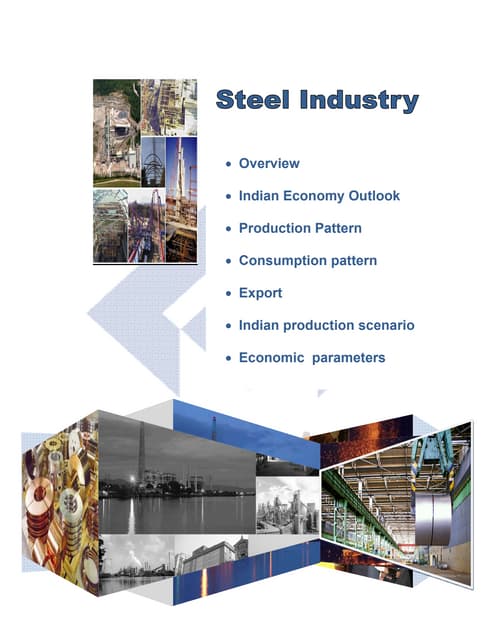 Steel Industry

• Overview
• Indian Economy Outlook
• Production Pattern
• Consumption pattern
• Export
• Indian production scenario
• Economic parameters